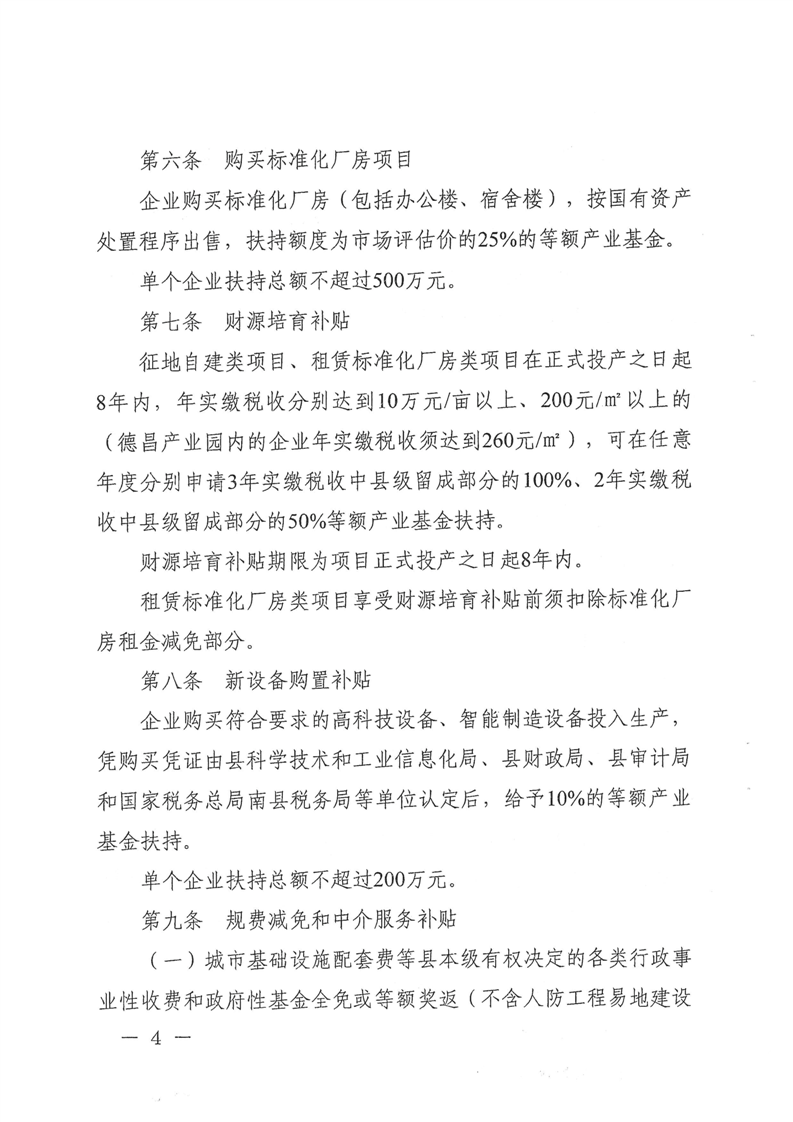 第六条　购买标准化厂房项目

企业购买标准化厂房（包括办公楼、宿舍楼），按国有资产处置程序出售，扶持额度为市场评估价的25%的等额产业基金。

单个企业扶持总额不超过500万元。

第七条　财源培育补贴

征地自建类项目、租赁标准化厂房类项目在正式投产之日起8年内，年实缴税收分别达到10万元/亩以上、200元/㎡以上的（德昌产业园内的企业年实缴税收须达到260元/㎡），可在任意年度分别申请3年实缴税收中县级留成部分的100%、2年实缴税收中县级留成部分的50%等额产业基金扶持。

财源培育补贴期限为项目正式投产之日起8年内。

租赁标准化厂房类项目享受财源培育补贴前须扣除标准化厂房租金减免部分。

第八条　新设备购置补贴

企业购买符合要求的高科技设备、智能制造设备投入生产，凭购买凭证由县科学技术和工业信息化局、县财政局、县审计局和国家税务总局南县税务局等单位认定后，给予10%的等额产业基金扶持。

单个企业扶持总额不超过200万元。

第九条　规费减免和中介服务补贴

（一）城市基础设施配套费等县本级有权决定的各类行政事业性收费和政府性基金全免或等额奖返（不含人防工程易地建设

— 4 —